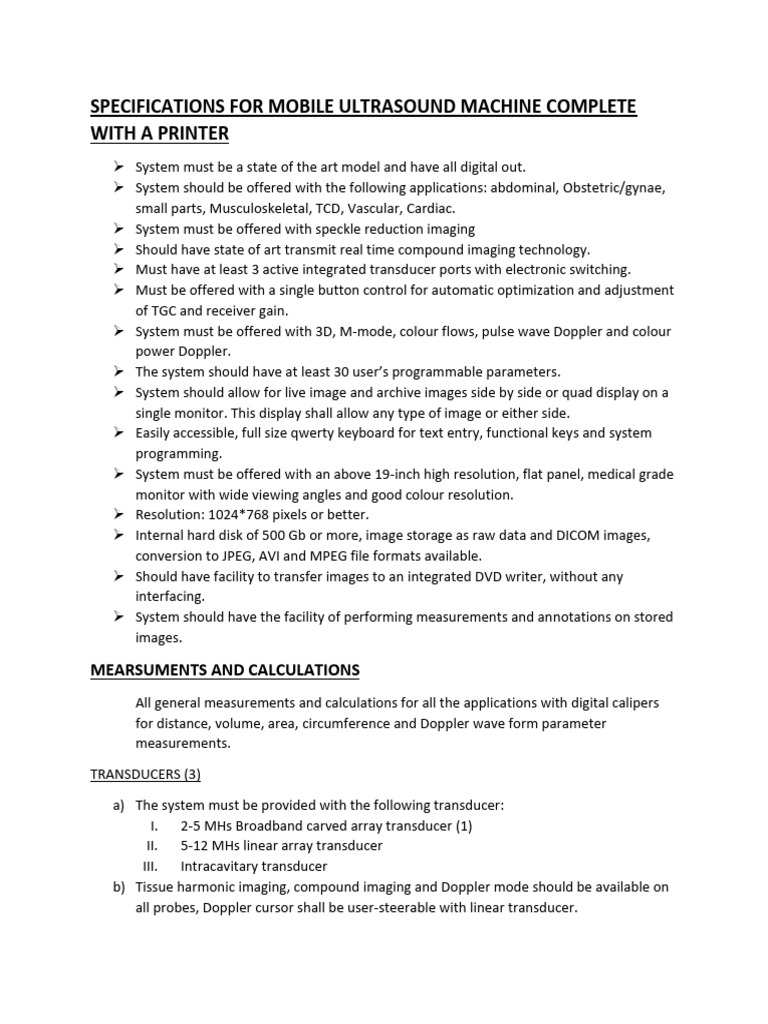 SPECIFICATIONS FOR MOBILE ULTRASOUND MACHINE COMPLETE WITH A PRINTER

➢ System must be a state of the art model and have all digital out.
➢ System should be offered with the following applications: abdominal, Obstetric/gynae, small parts, Musculoskeletal, TCD, Vascular, Cardiac.
➢ System must be offered with speckle reduction imaging
➢ Should have state of art transmit real time compound imaging technology.
➢ Must have at least 3 active integrated transducer ports with electronic switching.
➢ Must be offered with a single button control for automatic optimization and adjustment of TGC and receiver gain.
➢ System must be offered with 3D, M-mode, colour flows, pulse wave Doppler and colour power Doppler.
➢ The system should have at least 30 user's programmable parameters.
➢ System should allow for live image and archive images side by side or quad display on a single monitor. This display shall allow any type of image or either side.
➢ Easily accessible, full size qwerty keyboard for text entry, functional keys and system programming.
➢ System must be offered with an above 19-inch high resolution, flat panel, medical grade monitor with wide viewing angles and good colour resolution.
➢ Resolution: 1024*768 pixels or better.
➢ Internal hard disk of 500 Gb or more, image storage as raw data and DICOM images, conversion to JPEG, AVI and MPEG file formats available.
➢ Should have facility to transfer images to an integrated DVD writer, without any interfacing.
➢ System should have the facility of performing measurements and annotations on stored images.

MEARSUMENTS AND CALCULATIONS

All general measurements and calculations for all the applications with digital calipers for distance, volume, area, circumference and Doppler wave form parameter measurements.

TRANSDUCERS (3)

a) The system must be provided with the following transducer:
I. 2-5 MHs Broadband carved array transducer (1)
II. 5-12 MHs linear array transducer
III. Intracavitary transducer
b) Tissue harmonic imaging, compound imaging and Doppler mode should be available on all probes, Doppler cursor shall be user-steerable with linear transducer.